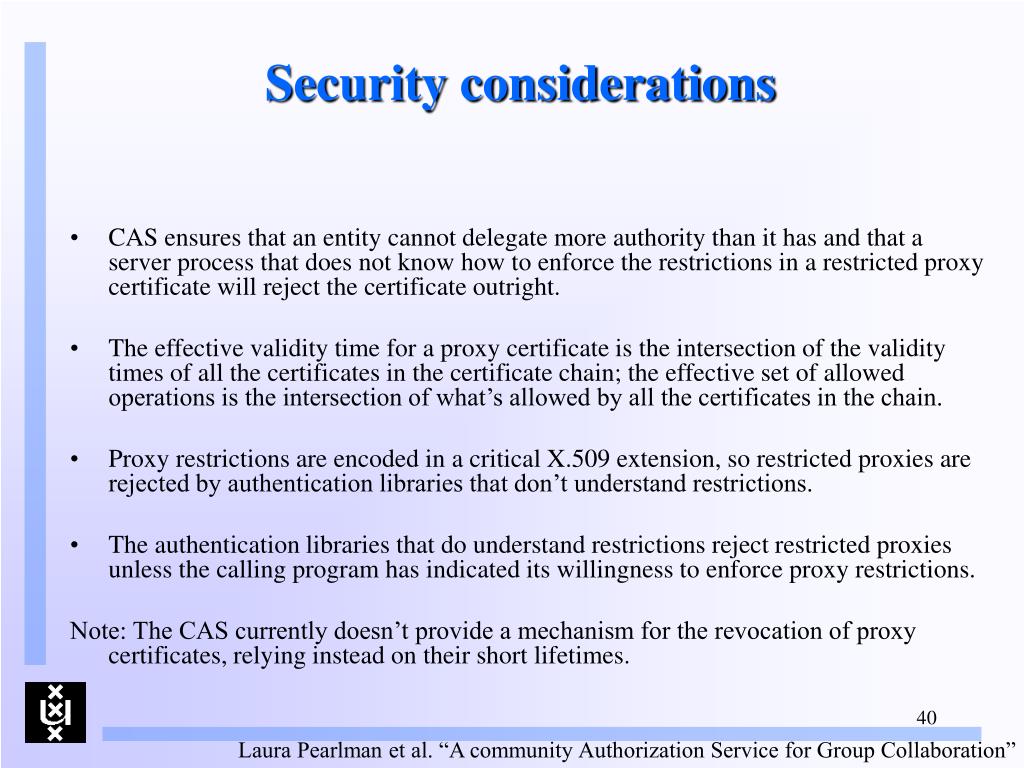 Security considerations

• CAS ensures that an entity cannot delegate more authority than it has and that a server process that does not know how to enforce the restrictions in a restricted proxy certificate will reject the certificate outright.

• The effective validity time for a proxy certificate is the intersection of the validity times of all the certificates in the certificate chain; the effective set of allowed operations is the intersection of what's allowed by all the certificates in the chain.

• Proxy restrictions are encoded in a critical X.509 extension, so restricted proxies are rejected by authentication libraries that don't understand restrictions.

• The authentication libraries that do understand restrictions reject restricted proxies unless the calling program has indicated its willingness to enforce proxy restrictions.

Note: The CAS currently doesn't provide a mechanism for the revocation of proxy certificates, relying instead on their short lifetimes.

40

Laura Pearlman et al. "A community Authorization Service for Group Collaboration"